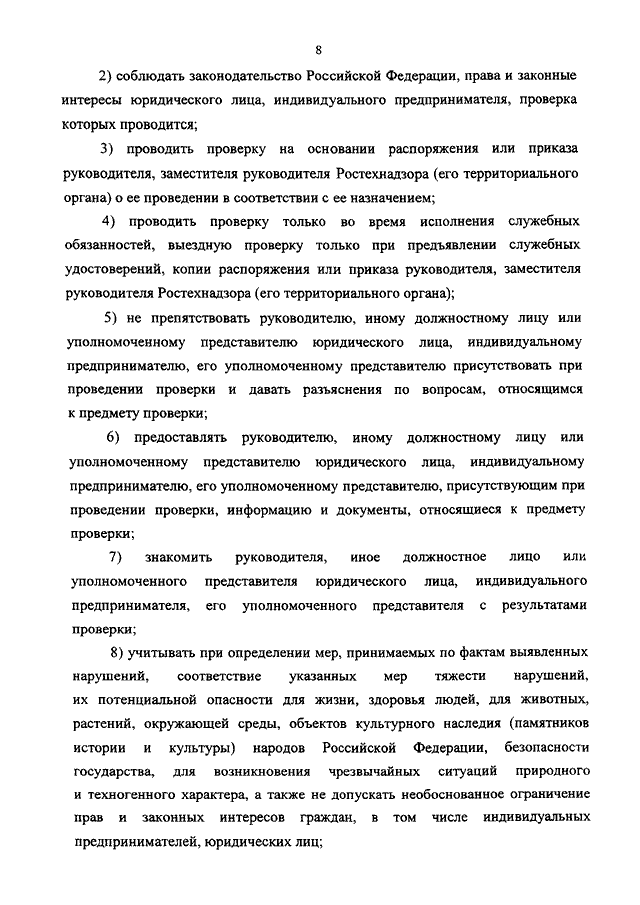 8

2) соблюдать законодательство Российской Федерации, права и законные интересы юридического лица, индивидуального предпринимателя, проверка которых проводится;

3) проводить проверку на основании распоряжения или приказа руководителя, заместителя руководителя Ростехнадзора (его территориального органа) о ее проведении в соответствии с ее назначением;

4) проводить проверку только во время исполнения служебных обязанностей, выездную проверку только при предъявлении служебных удостоверений, копии распоряжения или приказа руководителя, заместителя руководителя Ростехнадзора (его территориального органа);

5) не препятствовать руководителю, иному должностному лицу или уполномоченному представителю юридического лица, индивидуальному предпринимателю, его уполномоченному представителю присутствовать при проведении проверки и давать разъяснения по вопросам, относящимся к предмету проверки;

6) предоставлять руководителю, иному должностному лицу или уполномоченному представителю юридического лица, индивидуальному предпринимателю, его уполномоченному представителю, присутствующим при проведении проверки, информацию и документы, относящиеся к предмету проверки;

7) знакомить руководителя, иное должностное лицо или уполномоченного представителя юридического лица, индивидуального предпринимателя, его уполномоченного представителя с результатами проверки;

8) учитывать при определении мер, принимаемых по фактам выявленных нарушений, соответствие указанных мер тяжести нарушений, их потенциальной опасности для жизни, здоровья людей, для животных, растений, окружающей среды, объектов культурного наследия (памятников истории и культуры) народов Российской Федерации, безопасности государства, для возникновения чрезвычайных ситуаций природного и техногенного характера, а также не допускать необоснованное ограничение прав и законных интересов граждан, в том числе индивидуальных предпринимателей, юридических лиц;